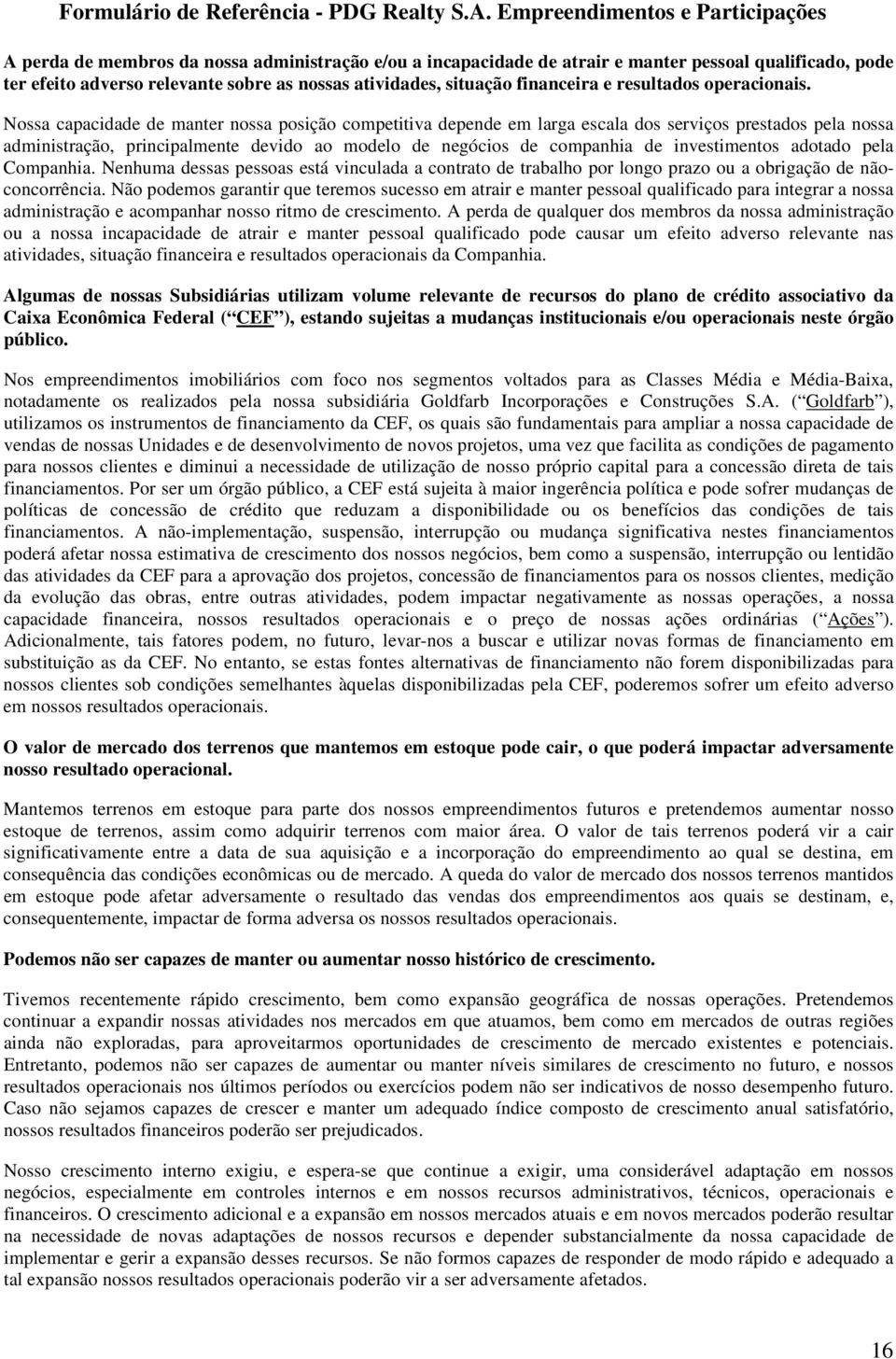 Formulário de Referência - PDG Realty S.A. Empreendimentos e Participações

A perda de membros da nossa administração e/ou a incapacidade de atrair e manter pessoal qualificado, pode ter efeito adverso relevante sobre as nossas atividades, situação financeira e resultados operacionais. Nossa capacidade de manter nossa posição competitiva depende em larga escala dos serviços prestados pela nossa administração, principalmente devido ao modelo de negócios de companhia de investimentos adotado pela Companhia. Nenhuma dessas pessoas está vinculada a contrato de trabalho por longo prazo ou a obrigação de não-concorrência. Não podemos garantir que teremos sucesso em atrair e manter pessoal qualificado para integrar a nossa administração e acompanhar nosso ritmo de crescimento. A perda de qualquer dos membros da nossa administração ou a nossa incapacidade de atrair e manter pessoal qualificado pode causar um efeito adverso relevante nas atividades, situação financeira e resultados operacionais da Companhia.

Algumas de nossas Subsidiárias utilizam volume relevante de recursos do plano de crédito associativo da Caixa Econômica Federal ( CEF ), estando sujeitas a mudanças institucionais e/ou operacionais neste órgão público.

Nos empreendimentos imobiliários com foco nos segmentos voltados para as Classes Média e Média-Baixa, notadamente os realizados pela nossa subsidiária Goldfarb Incorporações e Construções S.A. ( Goldfarb ), utilizamos os instrumentos de financiamento da CEF, os quais são fundamentais para ampliar a nossa capacidade de vendas de nossas Unidades e de desenvolvimento de novos projetos, uma vez que facilita as condições de pagamento para nossos clientes e diminui a necessidade de utilização de nosso próprio capital para a concessão direta de tais financiamentos. Por ser um órgão público, a CEF está sujeita à maior ingerência política e pode sofrer mudanças de políticas de concessão de crédito que reduzam a disponibilidade ou os benefícios das condições de tais financiamentos. A não-implementação, suspensão, interrupção ou mudança significativa nestes financiamentos poderá afetar nossa estimativa de crescimento dos nossos negócios, bem como a suspensão, interrupção ou lentidão das atividades da CEF para a aprovação dos projetos, concessão de financiamentos para os nossos clientes, medição da evolução das obras, entre outras atividades, podem impactar negativamente as nossas operações, a nossa capacidade financeira, nossos resultados operacionais e o preço de nossas ações ordinárias ( Ações ). Adicionalmente, tais fatores podem, no futuro, levar-nos a buscar e utilizar novas formas de financiamento em substituição as da CEF. No entanto, se estas fontes alternativas de financiamento não forem disponibilizadas para nossos clientes sob condições semelhantes àquelas disponibilizadas pela CEF, poderemos sofrer um efeito adverso em nossos resultados operacionais.

O valor de mercado dos terrenos que mantemos em estoque pode cair, o que poderá impactar adversamente nosso resultado operacional.

Mantemos terrenos em estoque para parte dos nossos empreendimentos futuros e pretendemos aumentar nosso estoque de terrenos, assim como adquirir terrenos com maior área. O valor de tais terrenos poderá vir a cair significativamente entre a data de sua aquisição e a incorporação do empreendimento ao qual se destina, em consequência das condições econômicas ou de mercado. A queda do valor de mercado dos nossos terrenos mantidos em estoque pode afetar adversamente o resultado das vendas dos empreendimentos aos quais se destinam, e, consequentemente, impactar de forma adversa os nossos resultados operacionais.

Podemos não ser capazes de manter ou aumentar nosso histórico de crescimento.

Tivemos recentemente rápido crescimento, bem como expansão geográfica de nossas operações. Pretendemos continuar a expandir nossas atividades nos mercados em que atuamos, bem como em mercados de outras regiões ainda não exploradas, para aproveitarmos oportunidades de crescimento de mercado existentes e potenciais. Entretanto, podemos não ser capazes de aumentar ou manter níveis similares de crescimento no futuro, e nossos resultados operacionais nos últimos períodos ou exercícios podem não ser indicativos de nosso desempenho futuro. Caso não sejamos capazes de crescer e manter um adequado índice composto de crescimento anual satisfatório, nossos resultados financeiros poderão ser prejudicados.

Nosso crescimento interno exigiu, e espera-se que continue a exigir, uma considerável adaptação em nossos negócios, especialmente em controles internos e em nossos recursos administrativos, técnicos, operacionais e financeiros. O crescimento adicional e a expansão em nossos mercados atuais e em novos mercados poderão resultar na necessidade de novas adaptações de nossos recursos e depender substancialmente da nossa capacidade de implementar e gerir a expansão desses recursos. Se não formos capazes de responder de modo rápido e adequado a tal expansão nossos resultados operacionais poderão vir a ser adversamente afetados.

16